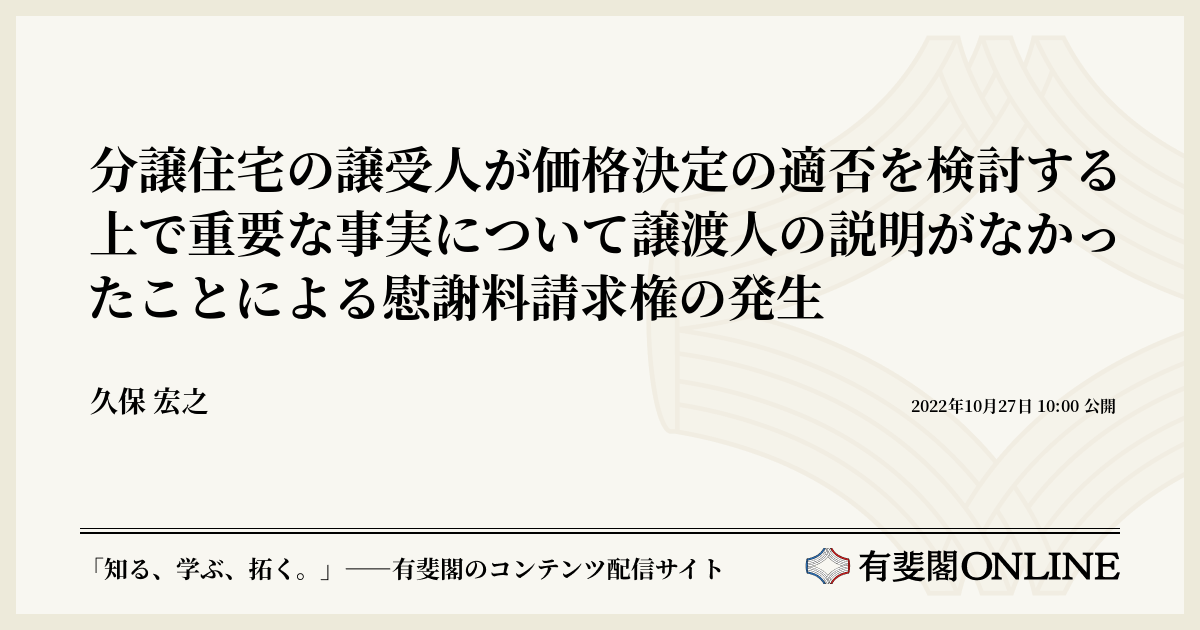 分譲住宅の譲受人が価格決定の適否を検討する上で重要な事実について譲渡人の説明がなかったことによる慰謝料請求権の発生

久保 宏之

2022年10月27日 10:00 公開

「知る、学ぶ、拓く。」──有斐閣のコンテンツ配信サイト

有斐閣ONLINE